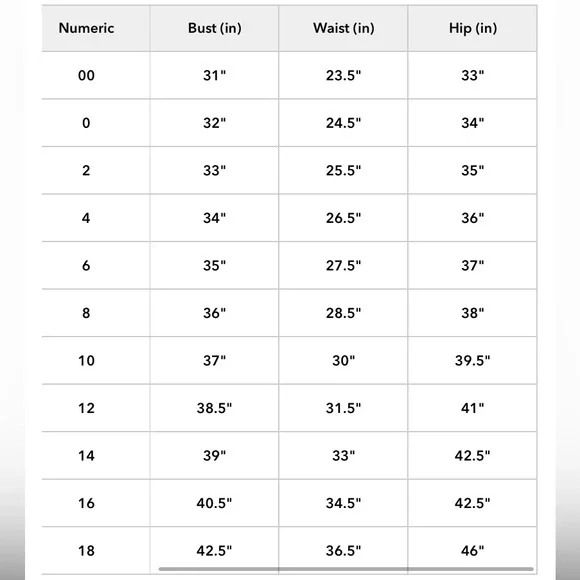 | Numeric | Bust (in) | Waist (in) | Hip (in) |
|---|---|---|---|
| 00 | 31" | 23.5" | 33" |
| 0 | 32" | 24.5" | 34" |
| 2 | 33" | 25.5" | 35" |
| 4 | 34" | 26.5" | 36" |
| 6 | 35" | 27.5" | 37" |
| 8 | 36" | 28.5" | 38" |
| 10 | 37" | 30" | 39.5" |
| 12 | 38.5" | 31.5" | 41" |
| 14 | 39" | 33" | 42.5" |
| 16 | 40.5" | 34.5" | 42.5" |
| 18 | 42.5" | 36.5" | 46" |